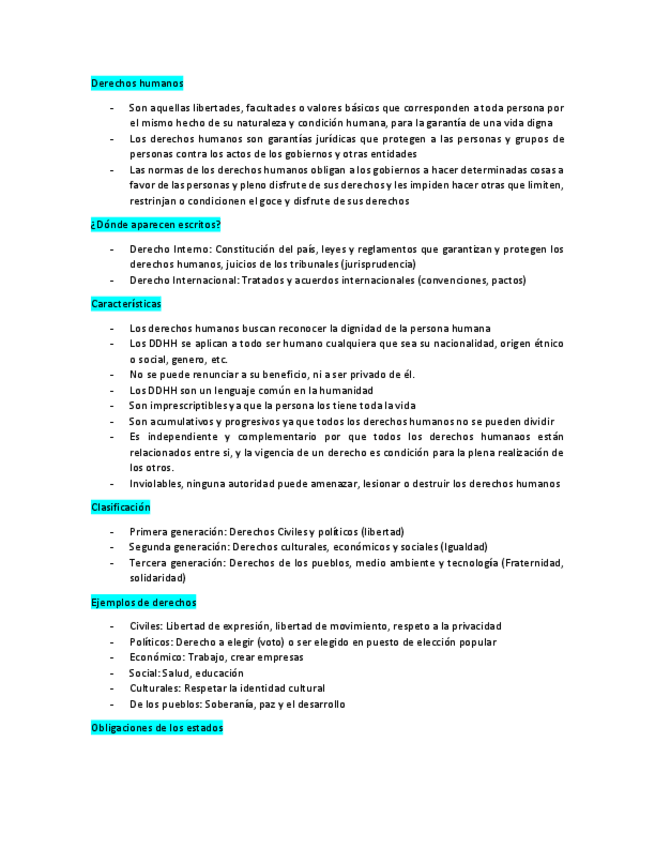 Derechos humanos

- Son aquellas libertades, facultades o valores básicos que corresponden a toda persona por el mismo hecho de su naturaleza y condición humana, para la garantía de una vida digna
- Los derechos humanos son garantías jurídicas que protegen a las personas y grupos de personas contra los actos de los gobiernos y otras entidades
- Las normas de los derechos humanos obligan a los gobiernos a hacer determinadas cosas a favor de las personas y pleno disfrute de sus derechos y les impiden hacer otras que limiten, restrinjan o condicionen el goce y disfrute de sus derechos

¿Dónde aparecen escritos?

- Derecho Interno: Constitución del país, leyes y reglamentos que garantizan y protegen los derechos humanos, juicios de los tribunales (jurisprudencia)
- Derecho Internacional: Tratados y acuerdos internacionales (convenciones, pactos)

Características

- Los derechos humanos buscan reconocer la dignidad de la persona humana
- Los DDHH se aplican a todo ser humano cualquiera que sea su nacionalidad, origen étnico o social, genero, etc.
- No se puede renunciar a su beneficio, ni a ser privado de él.
- Los DDHH son un lenguaje común en la humanidad
- Son imprescriptibles ya que la persona los tiene toda la vida
- Son acumulativos y progresivos ya que todos los derechos humanos no se pueden dividir
- Es independiente y complementario por que todos los derechos humanaos están relacionados entre si, y la vigencia de un derecho es condición para la plena realización de los otros.
- Inviolables, ninguna autoridad puede amenazar, lesionar o destruir los derechos humanos

Clasificación

- Primera generación: Derechos Civiles y políticos (libertad)
- Segunda generación: Derechos culturales, económicos y sociales (Igualdad)
- Tercera generación: Derechos de los pueblos, medio ambiente y tecnología (Fraternidad, solidaridad)

Ejemplos de derechos

- Civiles: Libertad de expresión, libertad de movimiento, respeto a la privacidad
- Políticos: Derecho a elegir (voto) o ser elegido en puesto de elección popular
- Económico: Trabajo, crear empresas
- Social: Salud, educación
- Culturales: Respetar la identidad cultural
- De los pueblos: Soberanía, paz y el desarrollo

Obligaciones de los estados